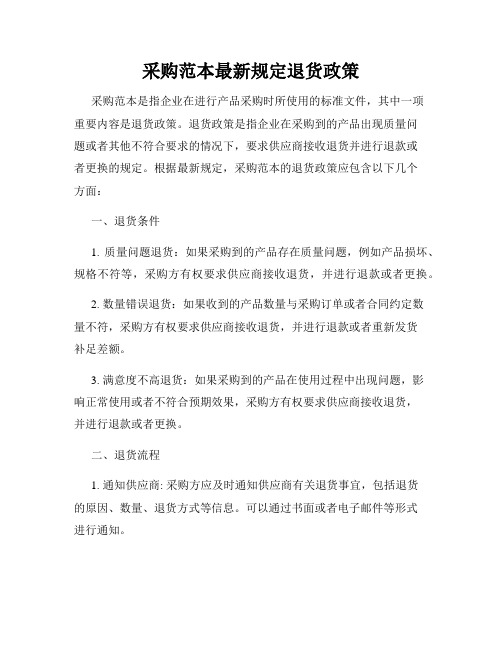 采购范本最新规定退货政策

采购范本是指企业在进行产品采购时所使用的标准文件，其中一项重要内容是退货政策。退货政策是指企业在采购到的产品出现质量问题或者其他不符合要求的情况下，要求供应商接收退货并进行退款或者更换的规定。根据最新规定，采购范本的退货政策应包含以下几个方面：

一、退货条件

1. 质量问题退货：如果采购到的产品存在质量问题，例如产品损坏、规格不符等，采购方有权要求供应商接收退货，并进行退款或者更换。

2. 数量错误退货：如果收到的产品数量与采购订单或者合同约定数量不符，采购方有权要求供应商接收退货，并进行退款或者重新发货补足差额。

3. 满意度不高退货：如果采购到的产品在使用过程中出现问题，影响正常使用或者不符合预期效果，采购方有权要求供应商接收退货，并进行退款或者更换。

二、退货流程

1. 通知供应商: 采购方应及时通知供应商有关退货事宜，包括退货的原因、数量、退货方式等信息。可以通过书面或者电子邮件等形式进行通知。